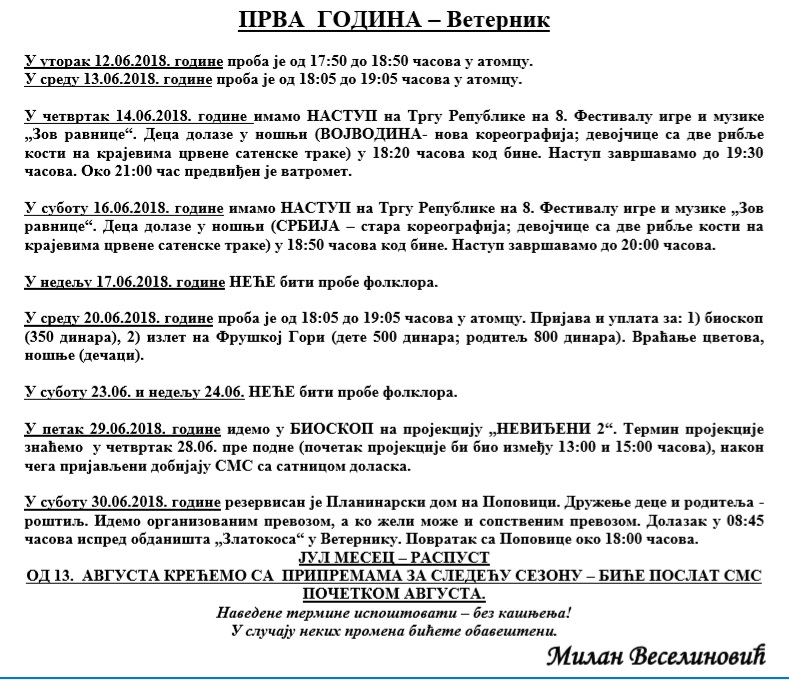 ПРВА ГОДИНА – Ветерник

У уторак 12.06.2018. године проба је од 17:50 до 18:50 часова у атомцу.
У среду 13.06.2018. године проба је од 18:05 до 19:05 часова у атомцу.

У четвртак 14.06.2018. године имамо НАСТУП на Тргу Републике на 8. Фестивалу игре и музике „Зов равнице“. Деца долазе у ношњи (ВОЈВОДИНА- нова кореографија; девојчице са две рибље кости на крајевима црвене сатенске траке) у 18:20 часова код бине. Наступ завршавамо до 19:30 часова. Око 21:00 час предвиђен је ватромет.

У суботу 16.06.2018. године имамо НАСТУП на Тргу Републике на 8. Фестивалу игре и музике „Зов равнице“. Деца долазе у ношњи (СРБИЈА – стара кореографија; девојчице са две рибље кости на крајевима црвене сатенске траке) у 18:50 часова код бине. Наступ завршавамо до 20:00 часова.

У недељу 17.06.2018. године НЕЋЕ бити пробе фолклора.

У среду 20.06.2018. године проба је од 18:05 до 19:05 часова у атомцу. Пријава и уплата за: 1) биоскоп (350 динара), 2) излет на Фрушкој Гори (дете 500 динара; родитељ 800 динара). Враћање цветова, ношње (дечаци).

У суботу 23.06. и недељу 24.06. НЕЋЕ бити пробе фолклора.

У петак 29.06.2018. године идемо у БИОСКОП на пројекцију „НЕВИЂЕНИ 2“. Термин пројекције знаћемо у четвртак 28.06. пре подне (почетак пројекције би био између 13:00 и 15:00 часова), након чега пријављени добијају СМС са сатницом доласка.

У суботу 30.06.2018. године резервисан је Планинарски дом на Поповици. Дружење деце и родитеља - роштиљ. Идемо организованим превозом, а ко жели може и сопственим превозом. Долазак у 08:45 часова испред обданишта „Златокоса“ у Ветернику. Повратак са Поповице око 18:00 часова.
ЈУЛ МЕСЕЦ – РАСПУСТ
ОД 13. АВГУСТА КРЕЋЕМО СА ПРИПРЕМАМА ЗА СЛЕДЕЋУ СЕЗОНУ – БИЋЕ ПОСЛАТ СМС ПОЧЕТКОМ АВГУСТА.
Наведене термине испоштовати – без кашњења!
У случају неких промена бићете обавештени.

Милан Веселиновић